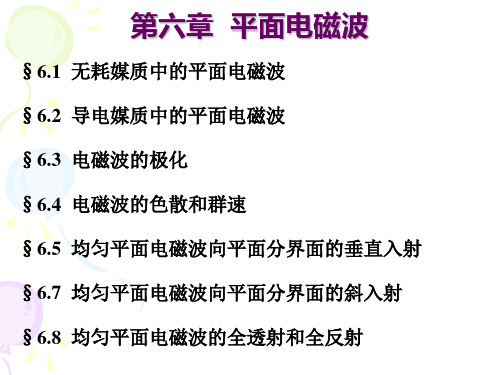 第六章 平面电磁波

§ 6.1 无耗媒质中的平面电磁波

§ 6.2 导电媒质中的平面电磁波

§ 6.3 电磁波的极化

§ 6.4 电磁波的色散和群速

§ 6.5 均匀平面电磁波向平面分界面的垂直入射

§ 6.7 均匀平面电磁波向平面分界面的斜入射

§ 6.8 均匀平面电磁波的全透射和全反射